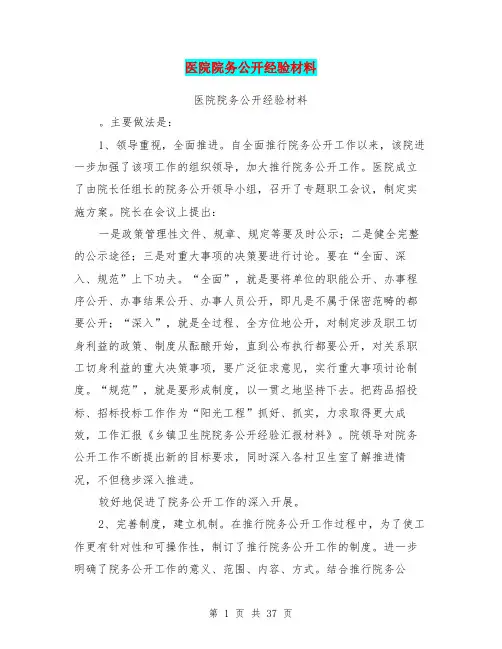 医院院务公开经验材料

医院院务公开经验材料

。主要做法是：

1、领导重视，全面推进。自全面推行院务公开工作以来，该院进一步加强了该项工作的组织领导，加大推行院务公开工作。医院成立了由院长任组长的院务公开领导小组，召开了专题职工会议，制定实施方案。院长在会议上提出：

一是政策管理性文件、规章、规定等要及时公示；二是健全完整的公示途径；三是对重大事项的决策要进行讨论。要在“全面、深入、规范”上下功夫。“全面”，就是要将单位的职能公开、办事程序公开、办事结果公开、办事人员公开，即凡是不属于保密范畴的都要公开；“深入”，就是全过程、全方位地公开，对制定涉及职工切身利益的政策、制度从酝酿开始，直到公布执行都要公开，对关系职工切身利益的重大决策事项，要广泛征求意见，实行重大事项讨论制度。“规范”，就是要形成制度，以一贯之地坚持下去。把药品招投标、招标投标工作作为“阳光工程”抓好、抓实，力求取得更大成效，工作汇报《乡镇卫生院院务公开经验汇报材料》。院领导对院务公开工作不断提出新的目标要求，同时深入各村卫生室了解推进情况，不但稳步深入推进。

较好地促进了院务公开工作的深入开展。

2、完善制度，建立机制。在推行院务公开工作过程中，为了使工作更有针对性和可操作性，制订了推行院务公开工作的制度。进一步明确了院务公开工作的意义、范围、内容、方式。结合推行院务公

第 1 页 共 37 页